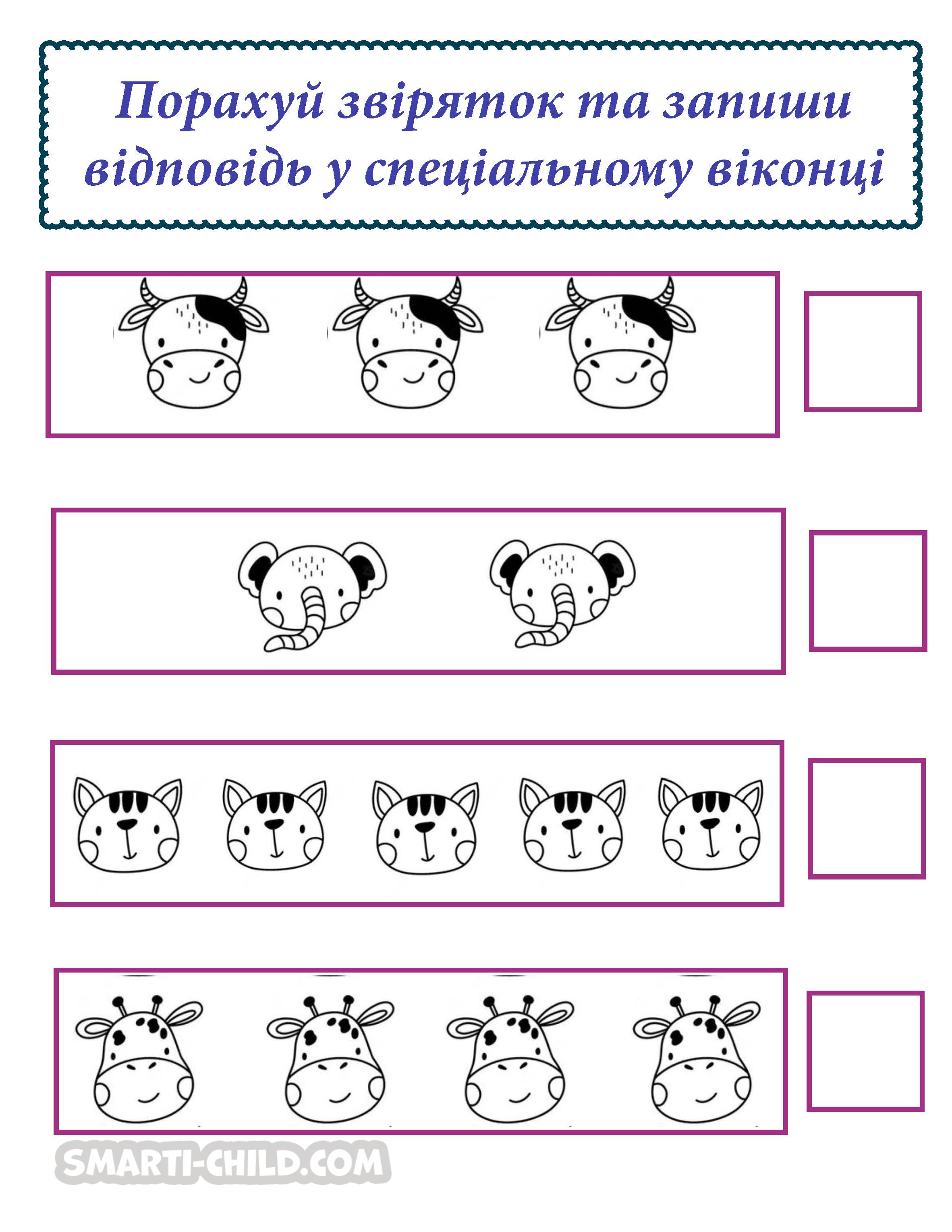 Порахуй звіряток та запиши відповідь у спеціальному віконці

SMARTI-CHILD.COM